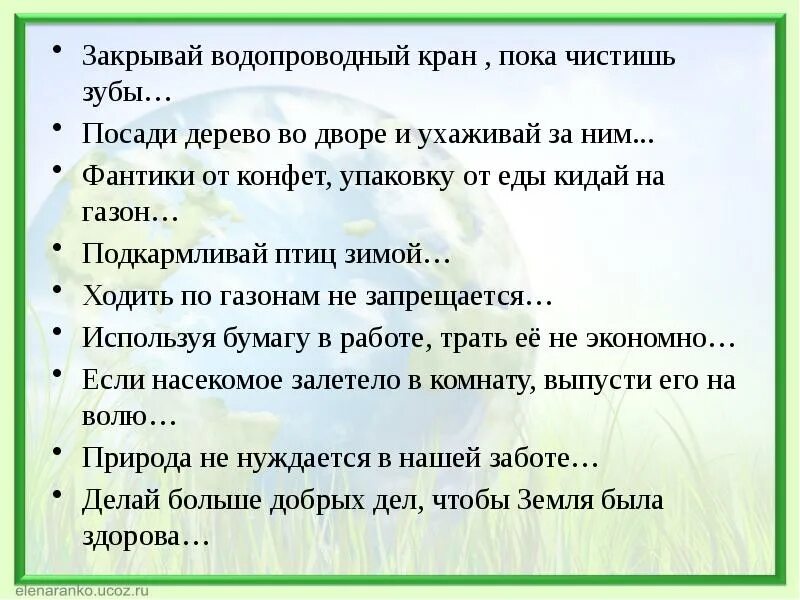 • Закрывай водопроводный кран , пока чистишь зубы…
• Посади дерево во дворе и ухаживай за ним...
• Фантики от конфет, упаковку от еды кидай на газон…
• Подкармливай птиц зимой…
• Ходить по газонам не запрещается…
• Используя бумагу в работе, трать её не экономно…
• Если насекомое залетело в комнату, выпусти его на волю…
• Природа не нуждается в нашей заботе…
• Делай больше добрых дел, чтобы Земля была здорова…

elenaranko.ucoz.ru